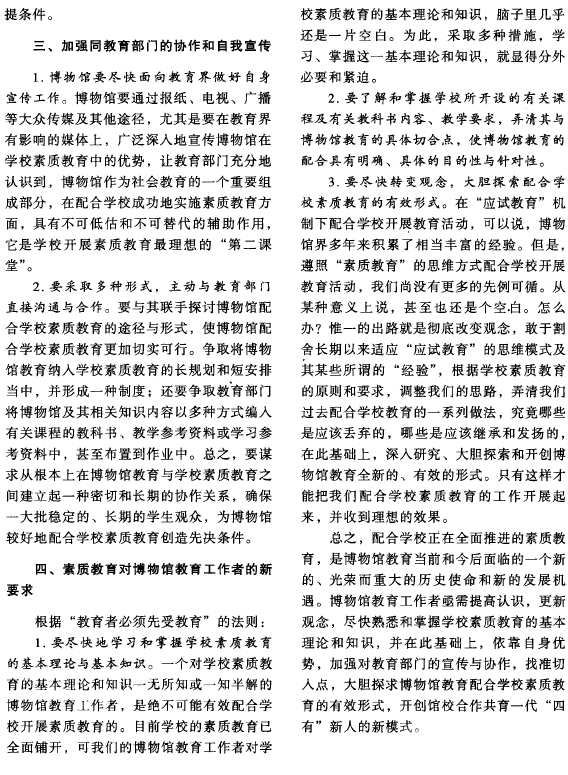 提条件。

三、加强同教育部门的协作和自我宣传

1. 博物馆要尽快面向教育界做好自身宣传工作。博物馆要通过报纸、电视、广播等大众传媒及其他途径，尤其是要在教育界有影响的媒体上，广泛深入地宣传博物馆在学校素质教育中的优势，让教育部门充分地认识到，博物馆作为社会教育的一个重要组成部分，在配合学校成功地实施素质教育方面，具有不可低估和不可替代的辅助作用，它是学校开展素质教育最理想的“第二课堂”。

2. 要采取多种形式，主动与教育部门直接沟通与合作。要与其联手探讨博物馆配合学校素质教育的途径与形式，使博物馆配合学校素质教育更加切实可行。争取将博物馆教育纳入学校素质教育的长规划和短安排当中，并形成一种制度；还要争取教育部门将博物馆及其相关知识内容以多种方式编入有关课程的教科书、教学参考资料或学习参考资料中，甚至布置到作业中。总之，要谋求从根本上在博物馆教育与学校素质教育之间建立起一种密切和长期的协作关系，确保一大批稳定的、长期的学生观众，为博物馆较好地配合学校素质教育创造先决条件。

四、素质教育对博物馆教育工作者的新要求

根据“教育者必须先受教育”的法则：

1. 要尽快地学习和掌握学校素质教育的基本理论与基本知识。一个对学校素质教育的基本理论和知识一无所知或一知半解的博物馆教育工作者，是绝不可能有效配合学校开展素质教育的。目前学校的素质教育已全面铺开，可我们的博物馆教育工作者对学校素质教育的基本理论和知识，脑子里几乎还是一片空白。为此，采取多种措施，学习、掌握这一基本理论和知识，就显得分外必要和紧迫。

2. 要了解和掌握学校所开设的有关课程及有关教科书内容、教学要求，弄清其与博物馆教育的具体切合点，使博物馆教育的配合具有明确、具体的目的性与针对性。

3. 要尽快转变观念，大胆探索配合学校素质教育的有效形式。在“应试教育”机制下配合学校开展教育活动，可以说，博物馆界多年来积累了相当丰富的经验。但是，遵照“素质教育”的思维方式配合学校开展教育活动，我们尚没有更多的先例可循。从某种意义上说，甚至也还是个空白。怎么办？惟一的出路就是彻底改变观念，敢于割舍长期以来适应“应试教育”的思维模式及其某些所谓的“经验”，根据学校素质教育的原则和要求，调整我们的思路，弄清我们过去配合学校教育的一系列做法，究竟哪些是应该丢弃的，哪些是应该继承和发扬的，在此基础上，深入研究、大胆探索和开创博物馆教育全新的、有效的形式。只有这样才能把我们配合学校素质教育的工作开展起来，并收到理想的效果。

总之，配合学校正在全面推进的素质教育，是博物馆教育当前和今后面临的一个新的、光荣而重大的历史使命和新的发展机遇。博物馆教育工作者亟需提高认识，更新观念，尽快熟悉和掌握学校素质教育的基本理论和知识，并在此基础上，依靠自身优势，加强对教育部门的宣传与协作，找准切入点，大胆探求博物馆教育配合学校素质教育的有效形式，开创馆校合作共育一代“四有”新人的新模式。